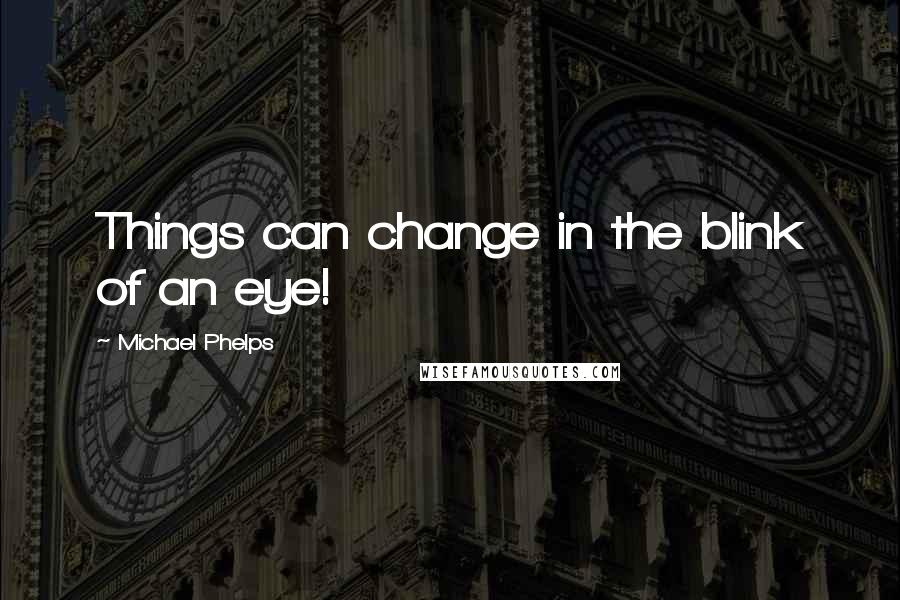 Things can change in the blink of an eye!

~ Michael Phelps

WISEFAMOUSQUOTES.COM